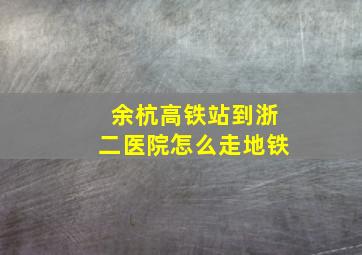 余杭高铁站到浙二医院怎么走地铁